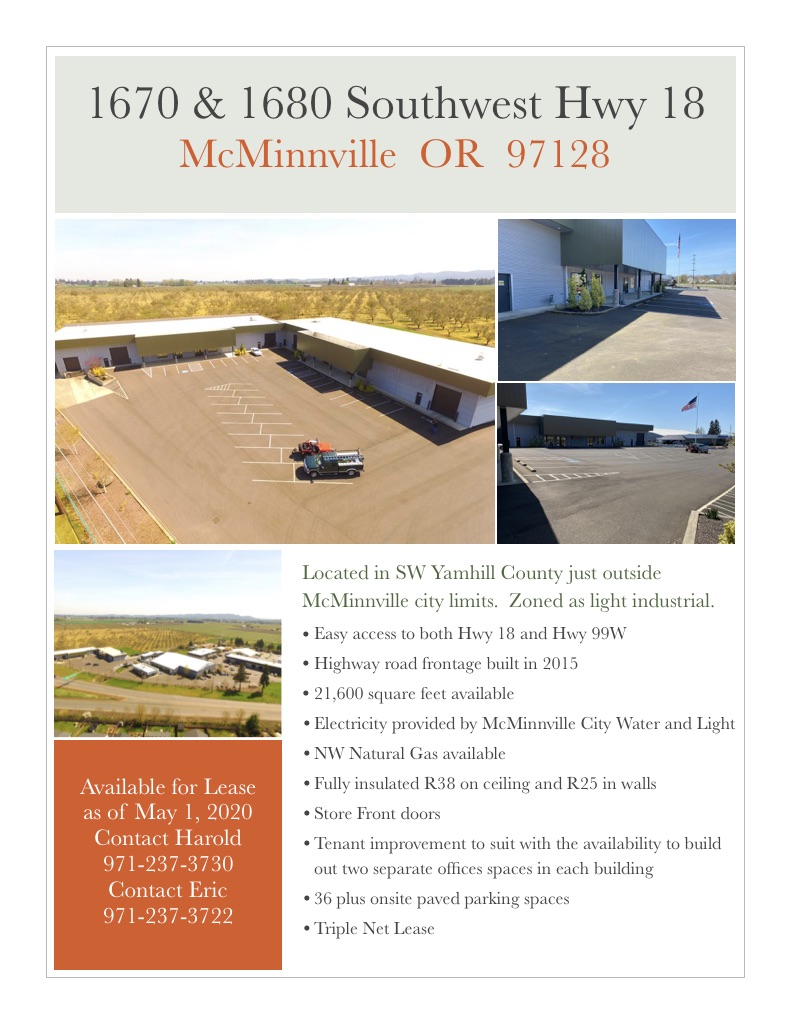 1670 & 1680 Southwest Hwy 18
McMinnville OR 97128

Available for Lease
as of May 1, 2020
Contact Harold
971-237-3730
Contact Eric
971-237-3722

Located in SW Yamhill County just outside McMinnville city limits. Zoned as light industrial.

• Easy access to both Hwy 18 and Hwy 99W
• Highway road frontage built in 2015
• 21,600 square feet available
• Electricity provided by McMinnville City Water and Light
• NW Natural Gas available
• Fully insulated R38 on ceiling and R25 in walls
• Store Front doors
• Tenant improvement to suit with the availability to build out two separate offices spaces in each building
• 36 plus onsite paved parking spaces
• Triple Net Lease